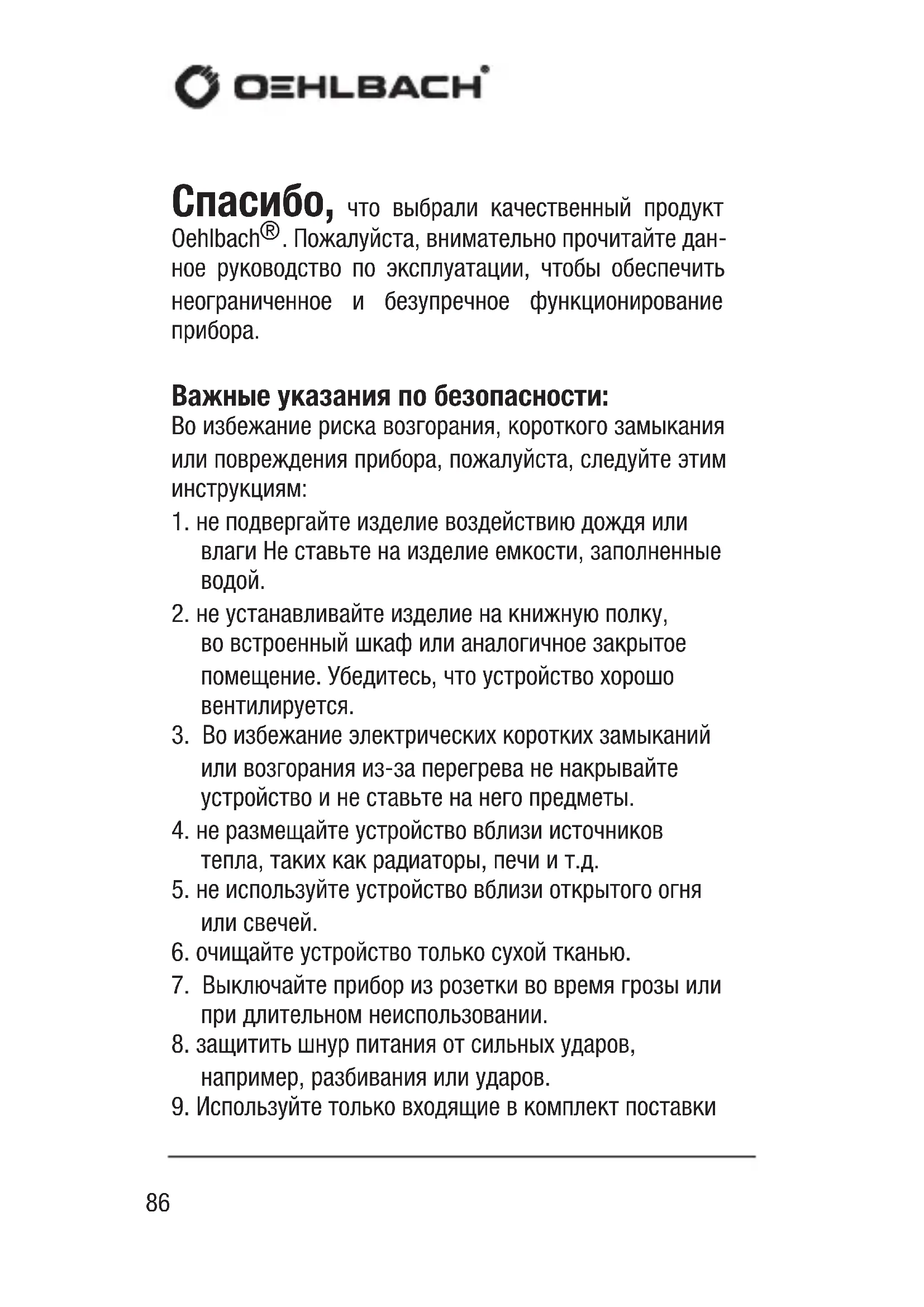 OEHLBACH®

Спасибо, что выбрали качественный продукт Oehlbach®. Пожалуйста, внимательно прочитайте данное руководство по эксплуатации, чтобы обеспечить неограниченное и безупречное функционирование прибора.

Важные указания по безопасности:
Во избежание риска возгорания, короткого замыкания или повреждения прибора, пожалуйста, следуйте этим инструкциям:
1. не подвергайте изделие воздействию дождя или влаги Не ставьте на изделие емкости, заполненные водой.
2. не устанавливайте изделие на книжную полку, во встроенный шкаф или аналогичное закрытое помещение. Убедитесь, что устройство хорошо вентилируется.
3. Во избежание электрических коротких замыканий или возгорания из-за перегрева не накрывайте устройство и не ставьте на него предметы.
4. не размещайте устройство вблизи источников тепла, таких как радиаторы, печи и т.д.
5. не используйте устройство вблизи открытого огня или свечей.
6. очищайте устройство только сухой тканью.
7. Выключайте прибор из розетки во время грозы или при длительном неиспользовании.
8. защитить шнур питания от сильных ударов, например, разбивания или ударов.
9. Используйте только входящие в комплект поставки

86